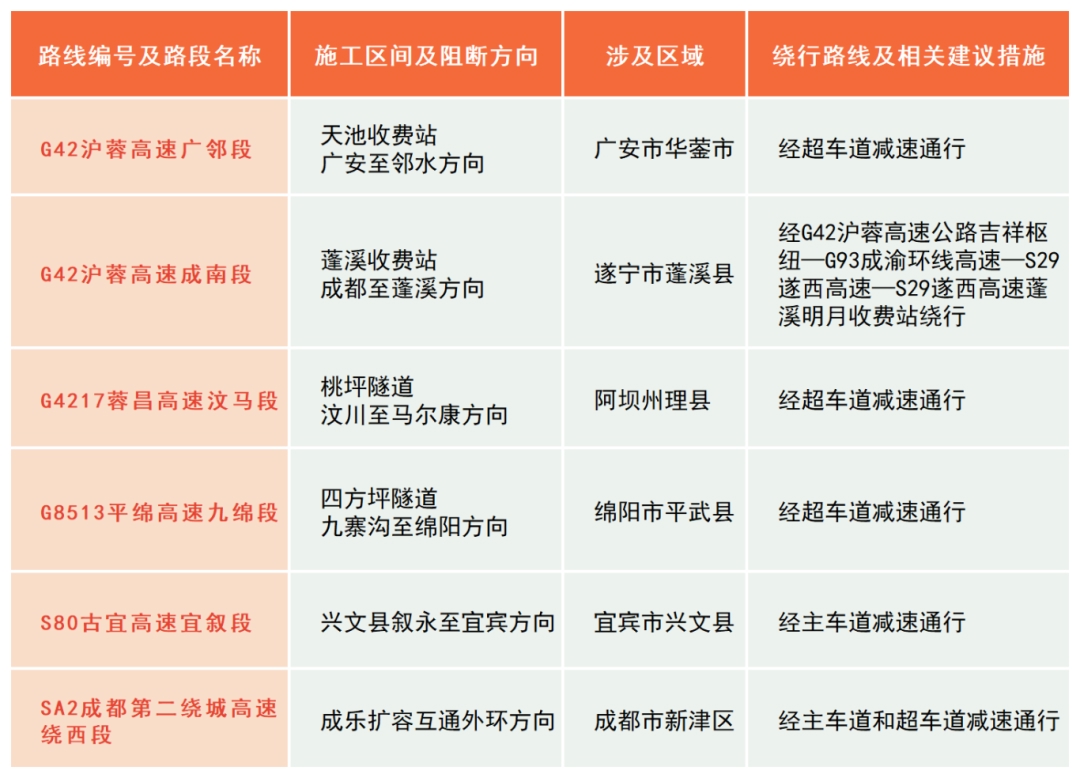 | 路线编号及路段名称 | 施工区间及阻断方向 | 涉及区域 | 绕行路线及相关建议措施 |
|---|---|---|---|
| G42沪蓉高速广邻段 | 天池收费站 广安至邻水方向 | 广安市华蓥市 | 经超车道减速通行 |
| G42沪蓉高速成南段 | 蓬溪收费站 成都至蓬溪方向 | 遂宁市蓬溪县 | 经G42沪蓉高速公路吉祥枢纽—G93成渝环线高速—S29遂西高速—S29遂西高速蓬溪明月收费站绕行 |
| G4217蓉昌高速汶马段 | 桃坪隧道 汶川至马尔康方向 | 阿坝州理县 | 经超车道减速通行 |
| G8513平绵高速九绵段 | 四方坪隧道 九寨沟至绵阳方向 | 绵阳市平武县 | 经超车道减速通行 |
| S80古宜高速宜叙段 | 兴文县叙永至宜宾方向 | 宜宾市兴文县 | 经主车道减速通行 |
| SA2成都第二绕城高速绕西段 | 成乐扩容互通外环方向 | 成都市新津区 | 经主车道和超车道减速通行 |